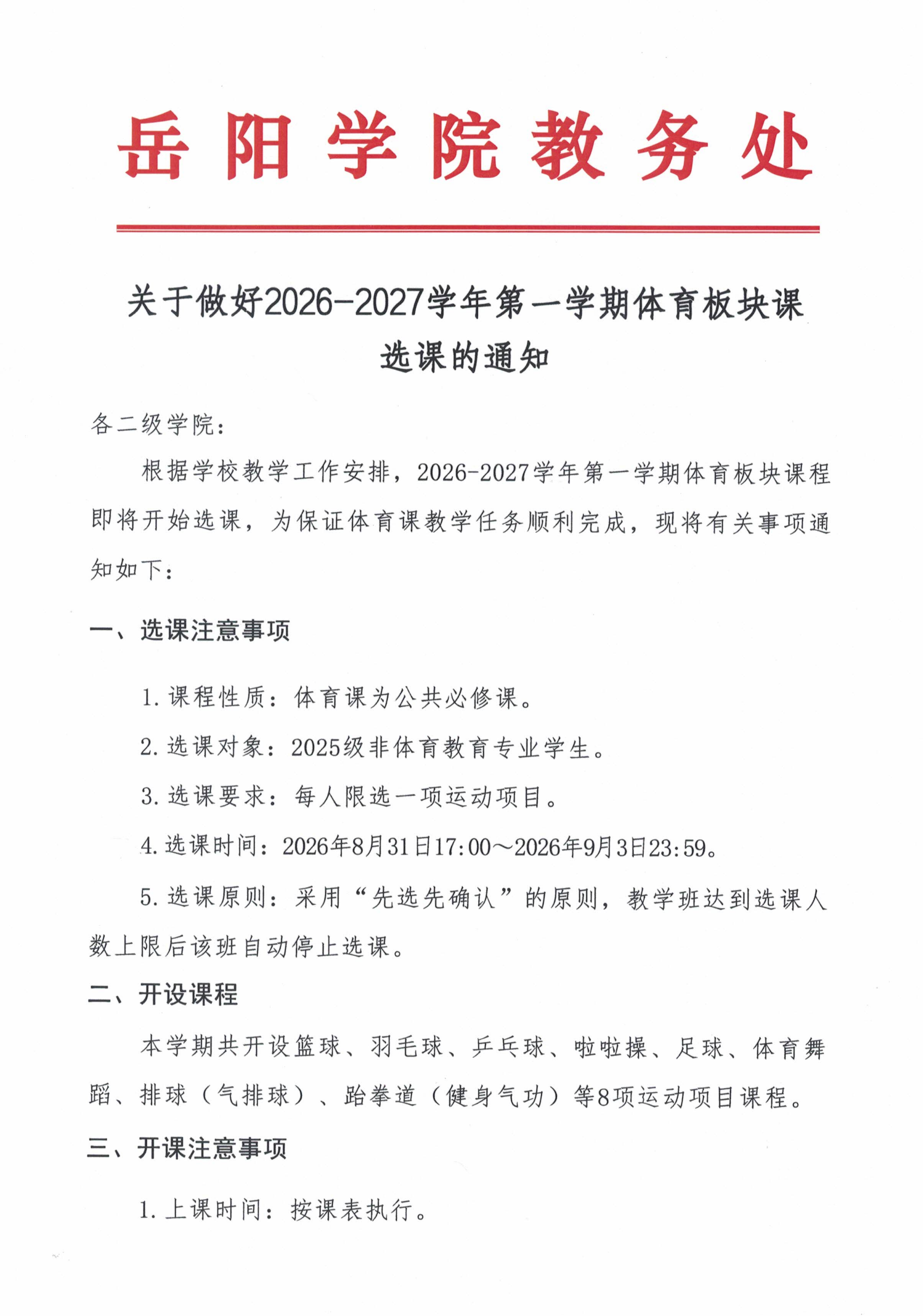 岳阳学院教务处

关于做好2026-2027学年第一学期体育板块课选课的通知

各二级学院：

根据学校教学工作安排，2026-2027学年第一学期体育板块课程即将开始选课，为保证体育课教学任务顺利完成，现将有关事项通知如下：

一、选课注意事项

1.课程性质：体育课为公共必修课。

2.选课对象：2025级非体育教育专业学生。

3.选课要求：每人限选一项运动项目。

4.选课时间：2026年8月31日17:00～2026年9月3日23:59。

5.选课原则：采用“先选先确认”的原则，教学班达到选课人数上限后该班自动停止选课。

二、开设课程

本学期共开设篮球、羽毛球、乒乓球、啦啦操、足球、体育舞蹈、排球（气排球）、跆拳道（健身气功）等8项运动项目课程。

三、开课注意事项

1.上课时间：按课表执行。